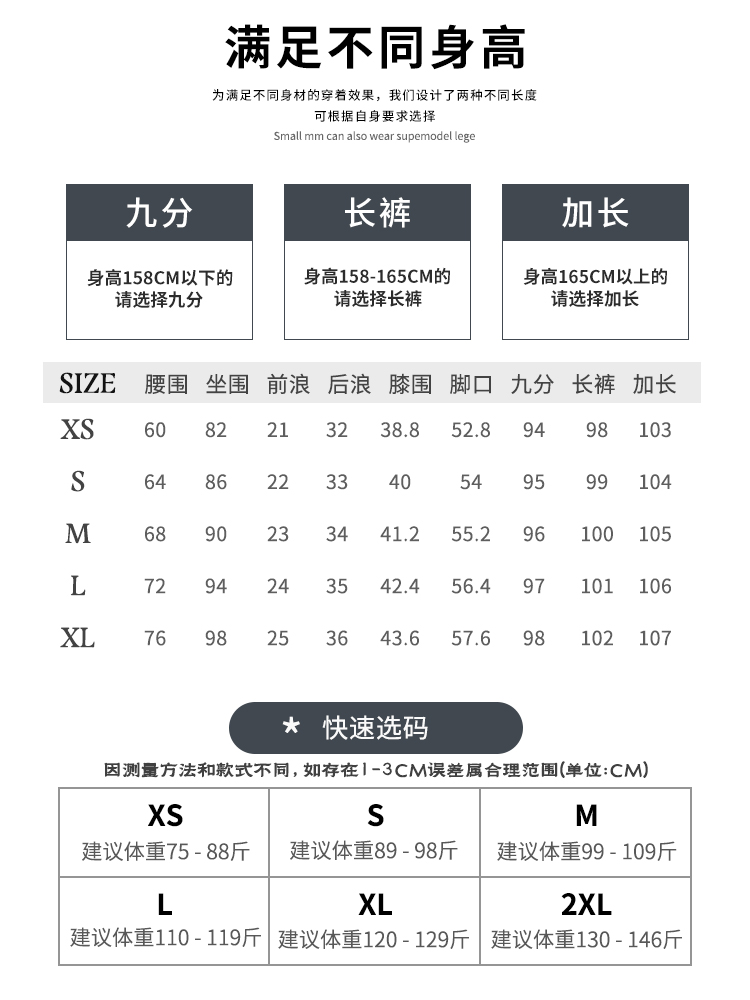 满足不同身高

为满足不同身材的穿着效果，我们设计了两种不同长度
可根据自身要求选择
Small mm can also wear supemodel lege

九分
身高158CM以下的请选择九分

长裤
身高158-165CM的请选择长裤

加长
身高165CM以上的请选择加长

| SIZE | 腰围 | 坐围 | 前浪 | 后浪 | 膝围 | 脚口 | 九分 | 长裤 | 加长 |
|---|---|---|---|---|---|---|---|---|---|
| XS | 60 | 82 | 21 | 32 | 38.8 | 52.8 | 94 | 98 | 103 |
| S | 64 | 86 | 22 | 33 | 40 | 54 | 95 | 99 | 104 |
| M | 68 | 90 | 23 | 34 | 41.2 | 55.2 | 96 | 100 | 105 |
| L | 72 | 94 | 24 | 35 | 42.4 | 56.4 | 97 | 101 | 106 |
| XL | 76 | 98 | 25 | 36 | 43.6 | 57.6 | 98 | 102 | 107 |

★ 快速选码

因测量方法和款式不同，如存在1-3CM误差属合理范围(单位:CM)

| XS 建议体重75 - 88斤 | S 建议体重89 - 98斤 | M 建议体重99 - 109斤 |
|---|---|---|
| L 建议体重110 - 119斤 | XL 建议体重120 - 129斤 | 2XL 建议体重130 - 146斤 |